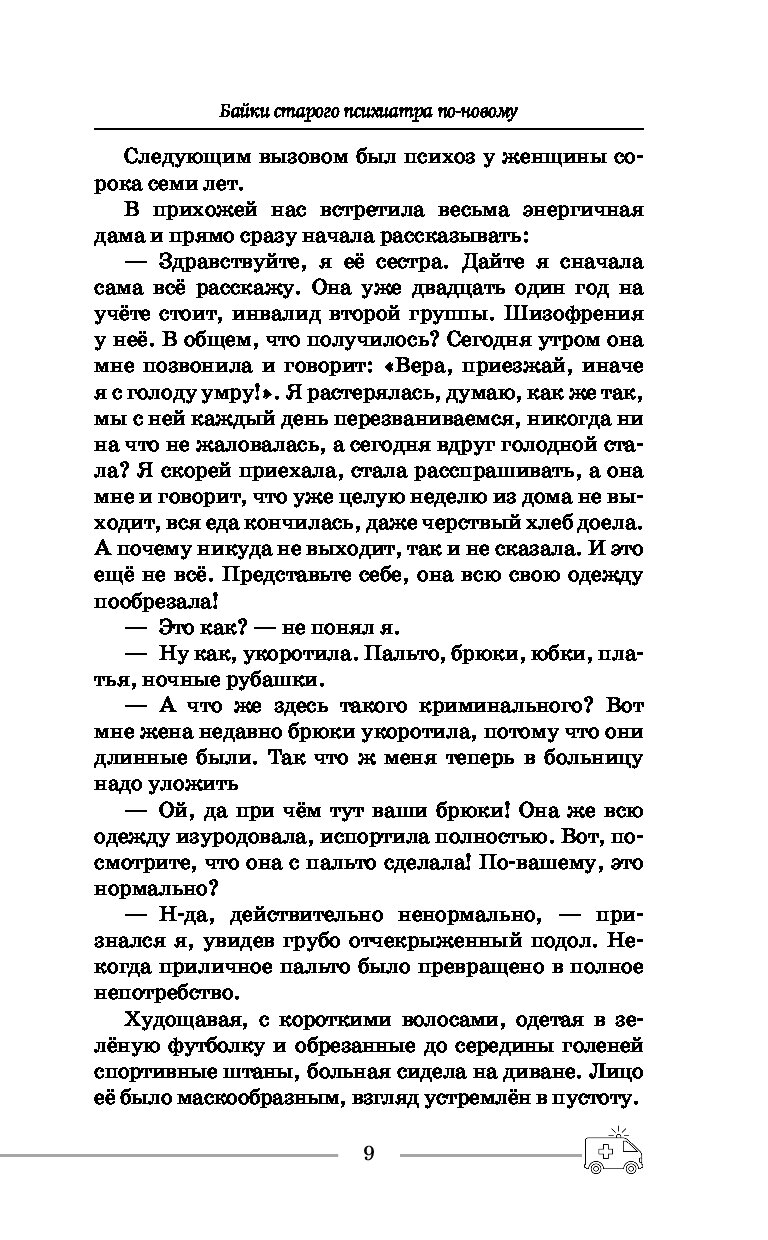 Байки старого психиатра по-новому

Следующим вызовом был психоз у женщины сорока семи лет.

В прихожей нас встретила весьма энергичная дама и прямо сразу начала рассказывать:

— Здравствуйте, я её сестра. Дайте я сначала сама всё расскажу. Она уже двадцать один год на учёте стоит, инвалид второй группы. Шизофрения у неё. В общем, что получилось? Сегодня утром она мне позвонила и говорит: «Вера, приезжай, иначе я с голоду умру!». Я растерялась, думаю, как же так, мы с ней каждый день перезваниваемся, никогда ни на что не жаловалась, а сегодня вдруг голодной стала? Я скорей приехала, стала расспрашивать, а она мне и говорит, что уже целую неделю из дома не выходит, вся еда кончилась, даже черствый хлеб доела. А почему никуда не выходит, так и не сказала. И это ещё не всё. Представьте себе, она всю свою одежду пообрезала!

— Это как? — не понял я.

— Ну как, укоротила. Пальто, брюки, юбки, платья, ночные рубашки.

— А что же здесь такого криминального? Вот мне жена недавно брюки укоротила, потому что они длинные были. Так что ж меня теперь в больницу надо уложить

— Ой, да при чём тут ваши брюки! Она же всю одежду изуродовала, испортила полностью. Вот, посмотрите, что она с пальто сделала! По-вашему, это нормально?

— Н-да, действительно ненормально, — признался я, увидев грубо отчекрыженный подол. Некогда приличное пальто было превращено в полное непотребство.

Худощавая, с короткими волосами, одетая в зелёную футболку и обрезанные до середины голеней спортивные штаны, больная сидела на диване. Лицо её было маскообразным, взгляд устремлён в пустоту.

9